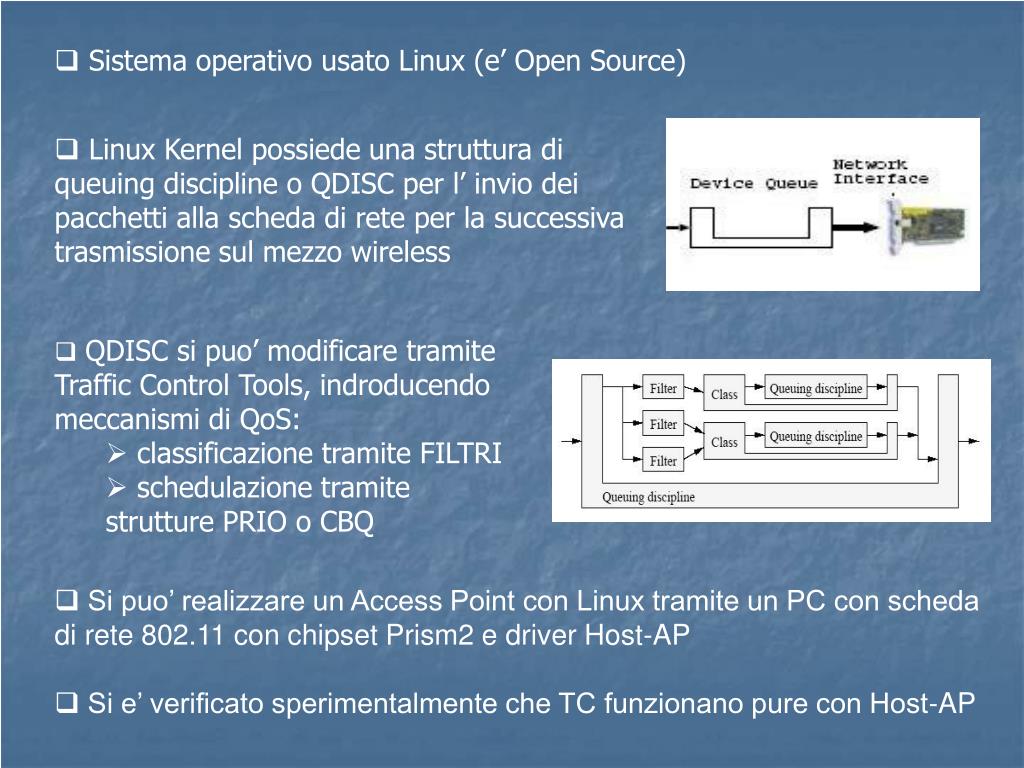 ❑ Sistema operativo usato Linux (e’ Open Source)

❑ Linux Kernel possiede una struttura di queuing discipline o QDISC per l’ invio dei pacchetti alla scheda di rete per la successiva trasmissione sul mezzo wireless

Device Queue

Network Interface

❑ QDISC si puo’ modificare tramite Traffic Control Tools, indroducendo meccanismi di QoS:

➢ classificazione tramite FILTRI

➢ schedulazione tramite strutture PRIO o CBQ

Filter

Class

Queuing discipline

Filter

Class

Queuing discipline

Filter

Queuing discipline

❑ Si puo’ realizzare un Access Point con Linux tramite un PC con scheda di rete 802.11 con chipset Prism2 e driver Host-AP

❑ Si e’ verificato sperimentalmente che TC funzionano pure con Host-AP